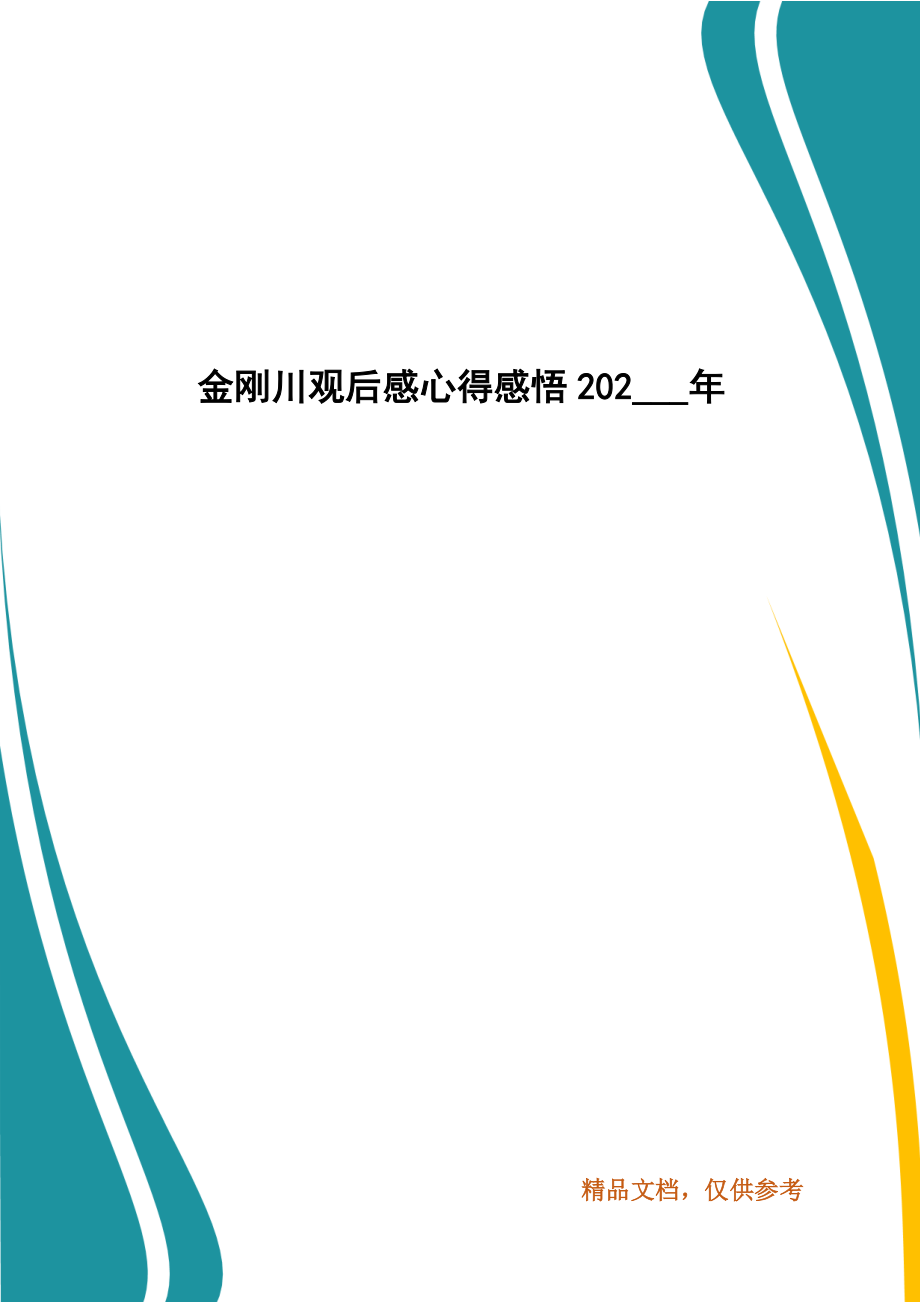 金刚川观后感心得感悟 202___年

精品文档，仅供参考